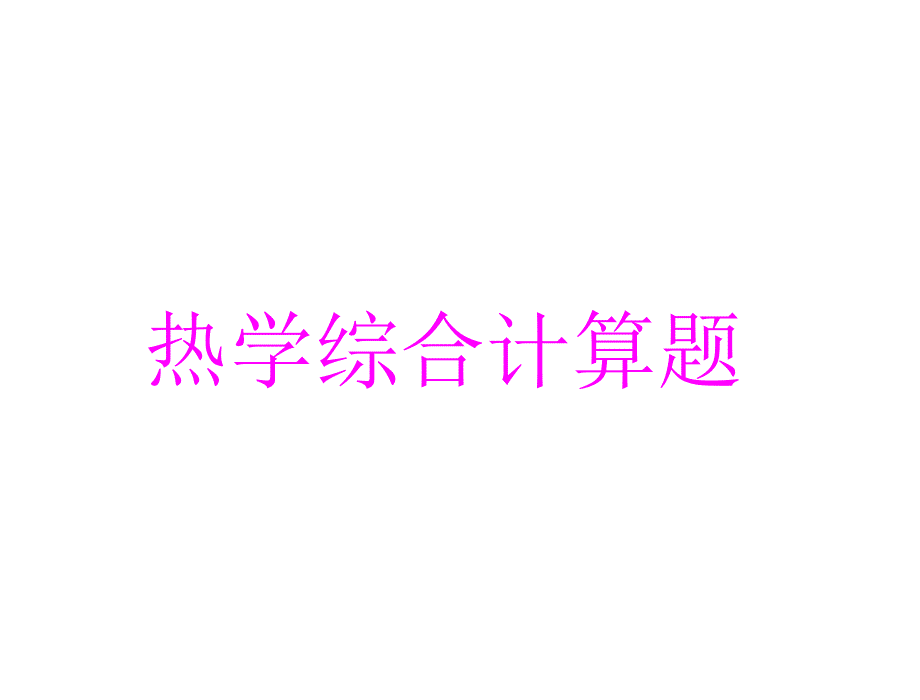 热学综合计算题